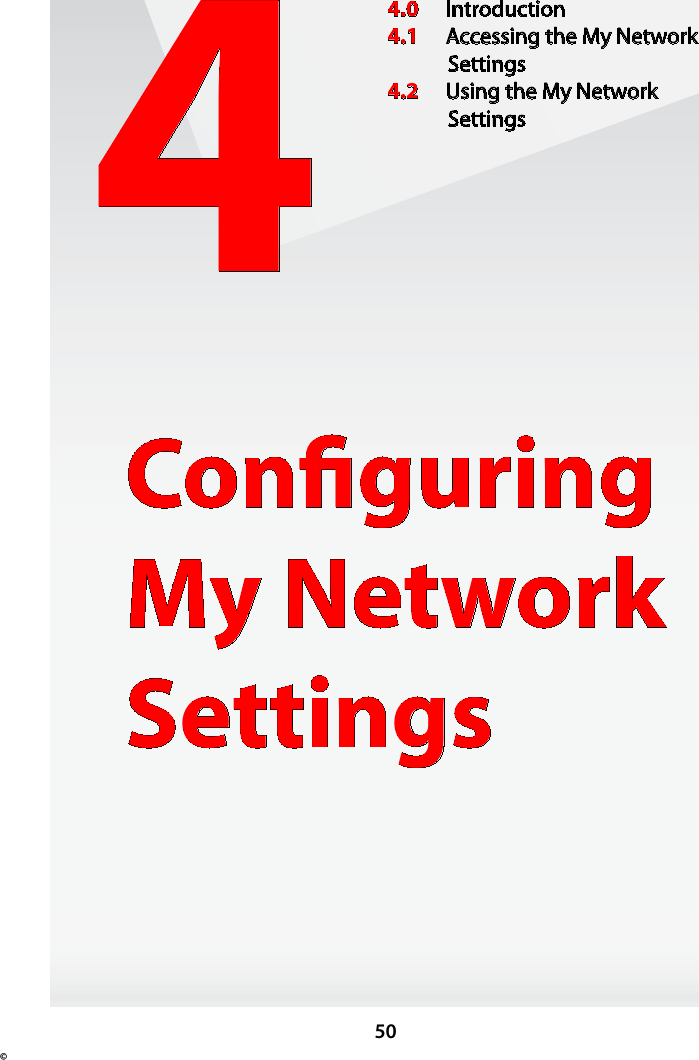 4

4.0 Introduction
4.1 Accessing the My Network Settings
4.2 Using the My Network Settings

Configuring My Network Settings

50

©